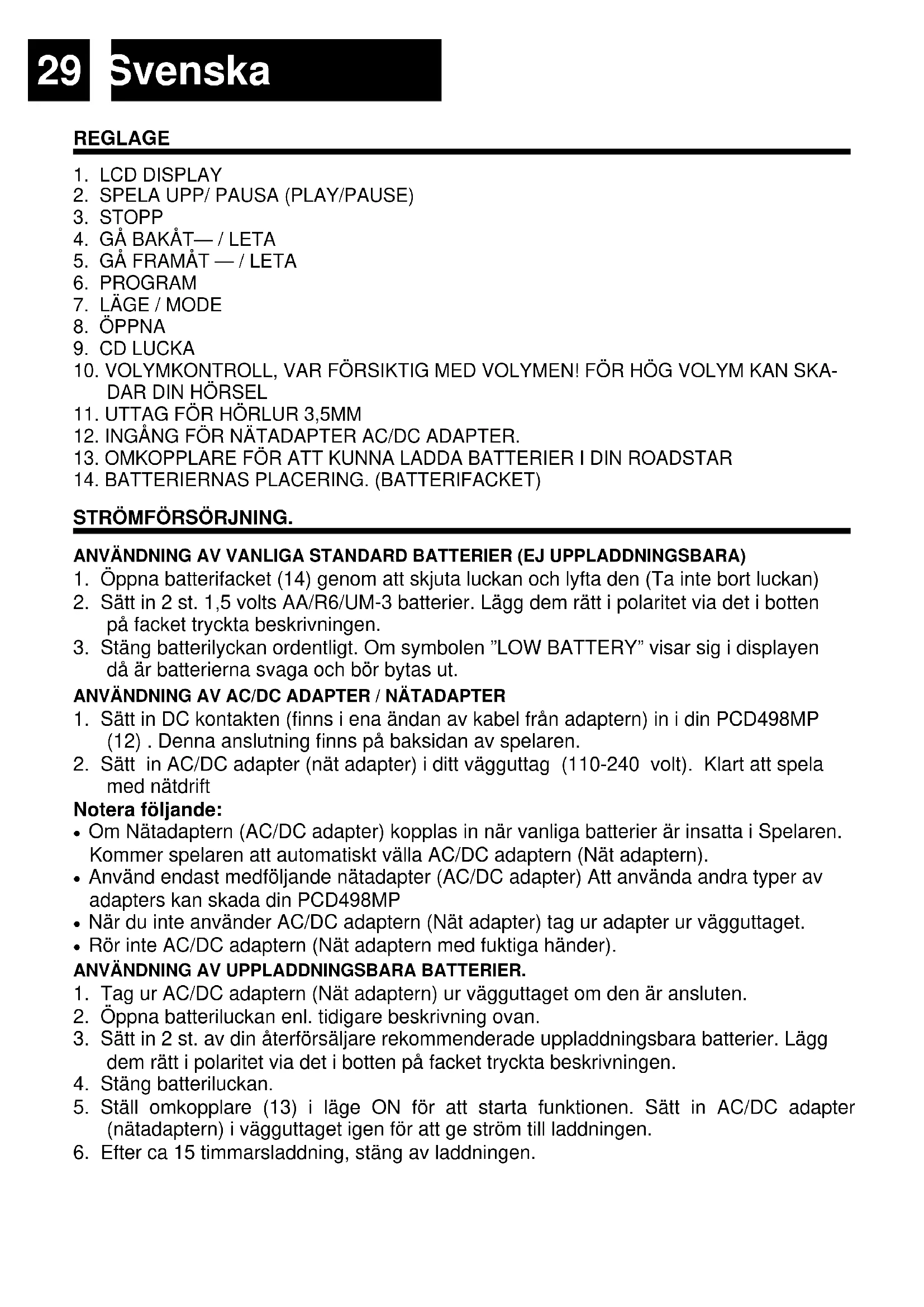 29 Svenska

REGLAGE

1. LCD DISPLAY
2. SPELA UPP/ PAUSA (PLAY/PAUSE)
3. STOPP
4. GÅ BAKÅT— / LETA
5. GÅ FRAMÅT — / LETA
6. PROGRAM
7. LÄGE / MODE
8. ÖPPNA
9. CD LUCKA
10. VOLYMKONTROLL, VAR FÖRSIKTIG MED VOLYMEN! FÖR HÖG VOLYM KAN SKADAR DIN HÖRSEL
11. UTTAG FÖR HÖRLUR 3,5MM
12. INGÅNG FÖR NÄTADAPTER AC/DC ADAPTER.
13. OMKOPPLARE FÖR ATT KUNNA LADDA BATTERIER I DIN ROADSTAR
14. BATTERIERNAS PLACERING. (BATTERIFACKET)

STRÖMFÖRSÖRJNING.

ANVÄNDNING AV VANLIGA STANDARD BATTERIER (EJ UPPLADDNINGSBARA)
1. Öppna batterifacket (14) genom att skjuta luckan och lyfta den (Ta inte bort luckan)
2. Sätt in 2 st. 1,5 volts AA/R6/UM-3 batterier. Lägg dem rätt i polaritet via det i botten på facket tryckta beskrivningen.
3. Stäng batterilyckan ordentligt. Om symbolen ”LOW BATTERY” visar sig i displayen då är batterierna svaga och bör bytas ut.
ANVÄNDNING AV AC/DC ADAPTER / NÄTADAPTER
1. Sätt in DC kontakten (finns i ena ändan av kabel från adaptern) in i din PCD498MP (12) . Denna anslutning finns på baksidan av spelaren.
2. Sätt in AC/DC adapter (nät adapter) i ditt vägguttag (110-240 volt). Klart att spela med nätdrift
Notera följande:
• Om Nätadaptern (AC/DC adapter) kopplas in när vanliga batterier är insatta i Spelaren. Kommer spelaren att automatiskt välla AC/DC adaptern (Nät adaptern).
• Använd endast medföljande nätadapter (AC/DC adapter) Att använda andra typer av adapters kan skada din PCD498MP
• När du inte använder AC/DC adaptern (Nät adapter) tag ur adapter ur vägguttaget.
• Rör inte AC/DC adaptern (Nät adaptern med fuktiga händer).
ANVÄNDNING AV UPPLADDNINGSBARA BATTERIER.
1. Tag ur AC/DC adaptern (Nät adaptern) ur vägguttaget om den är ansluten.
2. Öppna batteriluckan enl. tidigare beskrivning ovan.
3. Sätt in 2 st. av din återförsäljare rekommenderade uppladdningsbara batterier. Lägg dem rätt i polaritet via det i botten på facket tryckta beskrivningen.
4. Stäng batteriluckan.
5. Ställ omkopplare (13) i läge ON för att starta funktionen. Sätt in AC/DC adapter (nätadaptern) i vägguttaget igen för att ge ström till laddningen.
6. Efter ca 15 timmarsladdning, stäng av laddningen.